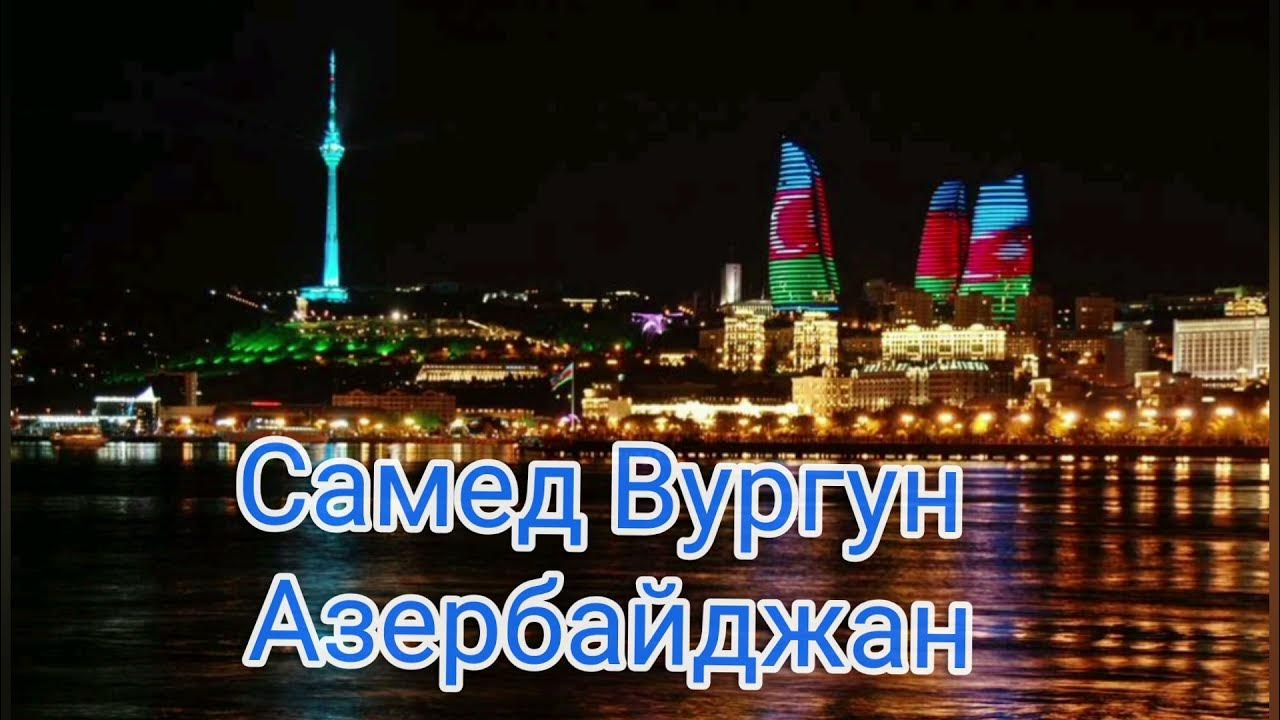 Самед Вургун
Азербайджан